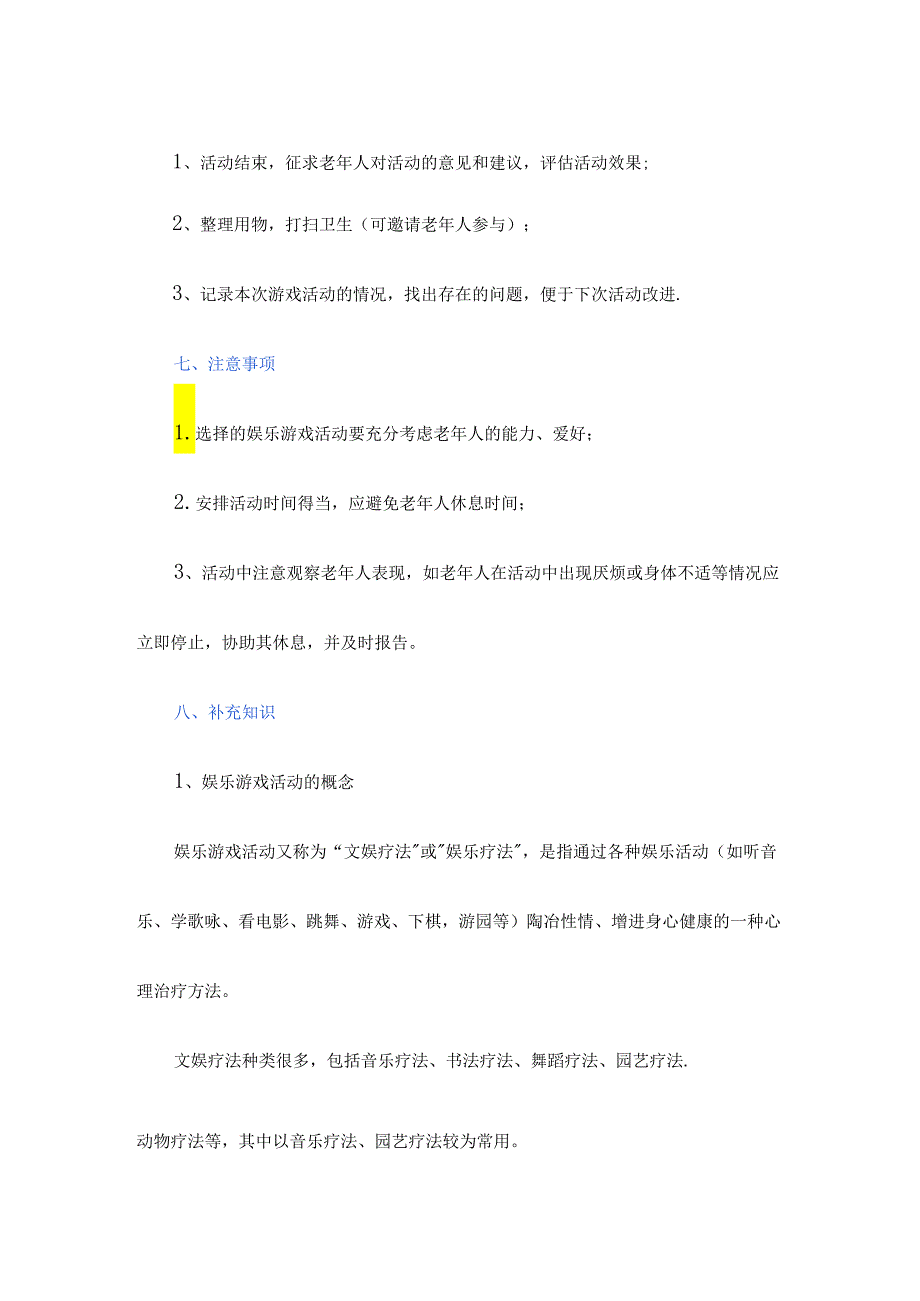 1、活动结束，征求老年人对活动的意见和建议，评估活动效果;

2、整理用物，打扫卫生（可邀请老年人参与）；

3、记录本次游戏活动的情况，找出存在的问题，便于下次活动改进.

七、注意事项

1.选择的娱乐游戏活动要充分考虑老年人的能力、爱好；

2.安排活动时间得当，应避免老年人休息时间；

3、活动中注意观察老年人表现，如老年人在活动中出现厌烦或身体不适等情况应立即停止，协助其休息，并及时报告。

八、补充知识

1、娱乐游戏活动的概念

娱乐游戏活动又称为“文娱疗法"或"娱乐疗法"，是指通过各种娱乐活动（如听音乐、学歌咏、看电影、跳舞、游戏、下棋，游园等）陶冶性情、增进身心健康的一种心理治疗方法。

文娱疗法种类很多，包括音乐疗法、书法疗法、舞蹈疗法、园艺疗法.

动物疗法等，其中以音乐疗法、园艺疗法较为常用。